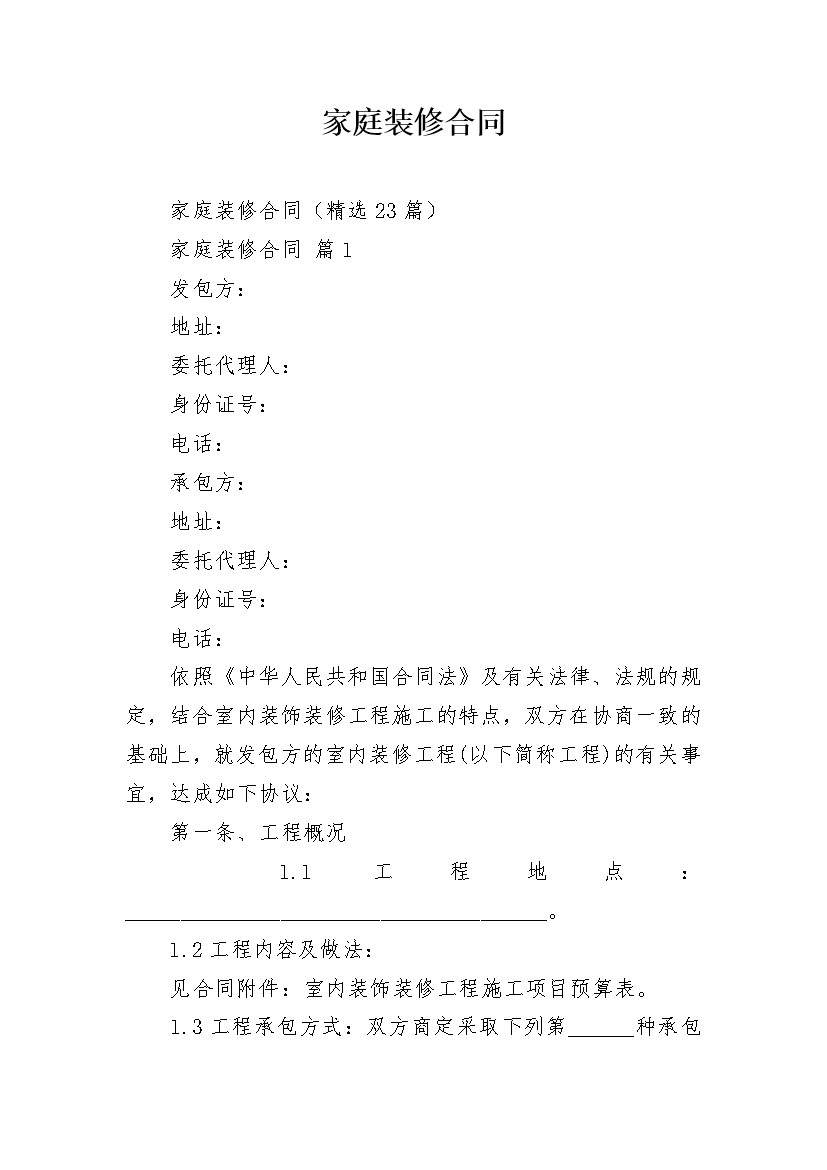 家庭装修合同

家庭装修合同（精选23篇）

家庭装修合同 篇1

发包方：

地址：

委托代理人：

身份证号：

电话：

承包方：

地址：

委托代理人：

身份证号：

电话：

依照《中华人民共和国合同法》及有关法律、法规的规定，结合室内装饰装修工程施工的特点，双方在协商一致的基础上，就发包方的室内装修工程(以下简称工程)的有关事宜，达成如下协议：

第一条、工程概况

1.1工程地点：____。

1.2工程内容及做法：

见合同附件：室内装饰装修工程施工项目预算表。

1.3工程承包方式：双方商定采取下列第____种承包